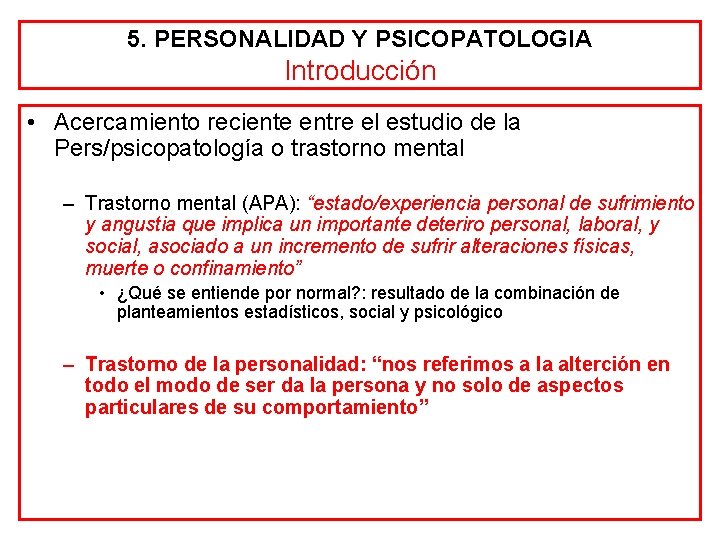 5. PERSONALIDAD Y PSICOPATOLOGIA
Introducción

• Acercamiento reciente entre el estudio de la Pers/psicopatología o trastorno mental

– Trastorno mental (APA): “estado/experiencia personal de sufrimiento y angustia que implica un importante deteriro personal, laboral, y social, asociado a un incremento de sufrir alteraciones físicas, muerte o confinamiento”

• ¿Qué se entiende por normal?: resultado de la combinación de planteamientos estadísticos, social y psicológico

– Trastorno de la personalidad: “nos referimos a la alterción en todo el modo de ser da la persona y no solo de aspectos particulares de su comportamiento”